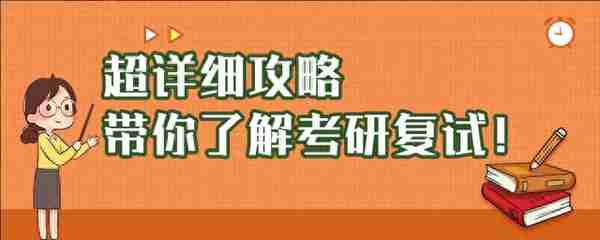 超详细攻略
带你了解考研复试！